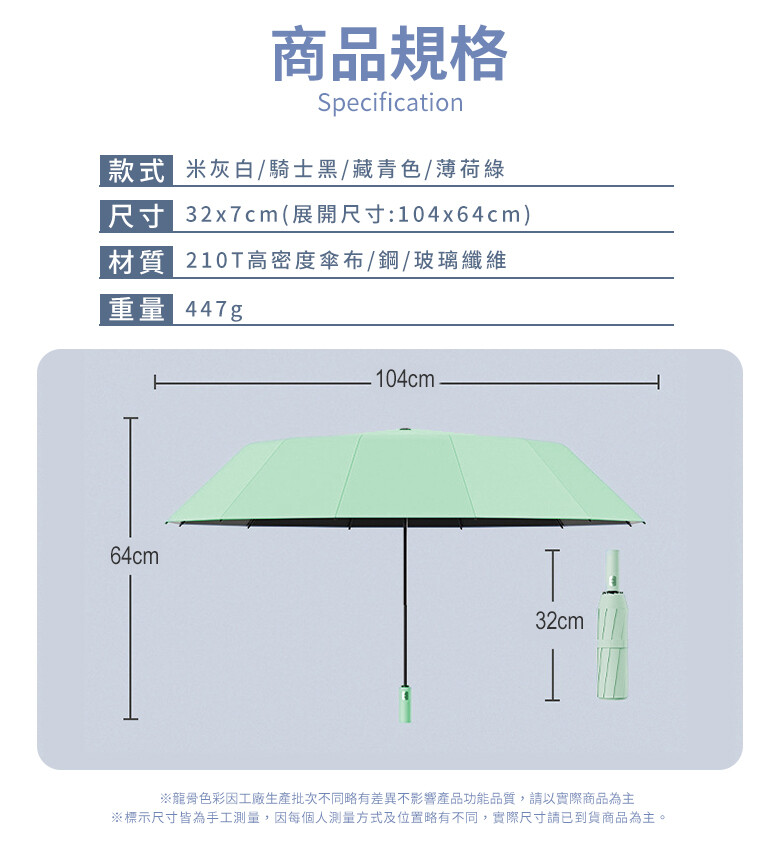 商品規格
Specification

款式 米灰白/騎士黑/藏青色/薄荷綠

尺寸 32x7cm(展開尺寸:104x64cm)

材質 210T高密度傘布/鋼/玻璃纖維

重量 447g

104cm

64cm

32cm

※龍骨色彩因工廠生產批次不同略有差異不影響產品功能品質，請以實際商品為主
※標示尺寸皆為手工測量，因每個人測量方式及位置略有不同，實際尺寸請已到貨商品為主。